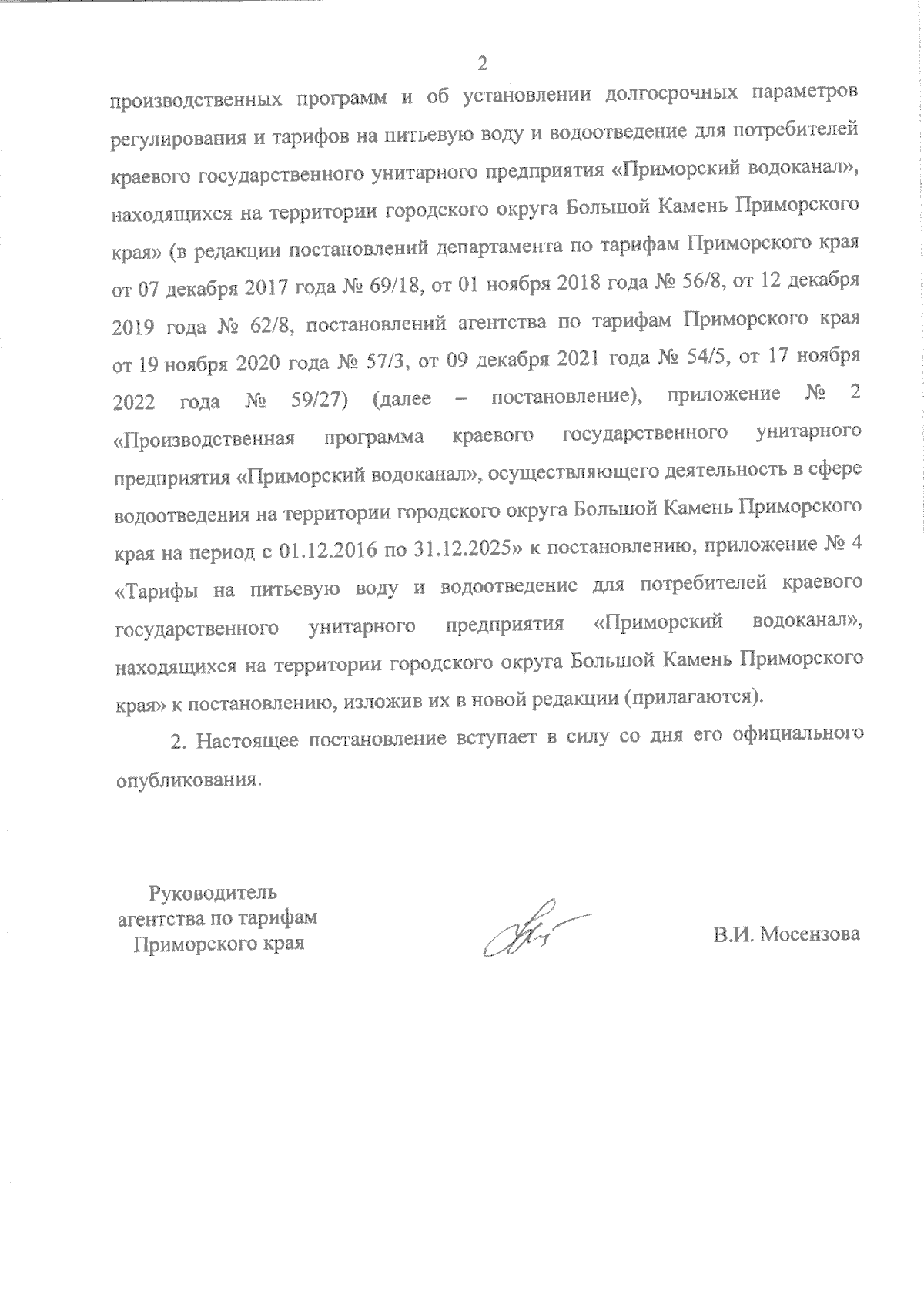 2

производственных программ и об установлении долгосрочных параметров регулирования и тарифов на питьевую воду и водоотведение для потребителей краевого государственного унитарного предприятия «Приморский водоканал», находящихся на территории городского округа Большой Камень Приморского края» (в редакции постановлений департамента по тарифам Приморского края от 07 декабря 2017 года № 69/18, от 01 ноября 2018 года № 56/8, от 12 декабря 2019 года № 62/8, постановлений агентства по тарифам Приморского края от 19 ноября 2020 года № 57/3, от 09 декабря 2021 года № 54/5, от 17 ноября 2022 года № 59/27) (далее – постановление), приложение № 2 «Производственная программа краевого государственного унитарного предприятия «Приморский водоканал», осуществляющего деятельность в сфере водоотведения на территории городского округа Большой Камень Приморского края на период с 01.12.2016 по 31.12.2025» к постановлению, приложение № 4 «Тарифы на питьевую воду и водоотведение для потребителей краевого государственного унитарного предприятия «Приморский водоканал», находящихся на территории городского округа Большой Камень Приморского края» к постановлению, изложив их в новой редакции (прилагаются).

2. Настоящее постановление вступает в силу со дня его официального опубликования.

Руководитель агентства по тарифам Приморского края

В.И. Мосензова